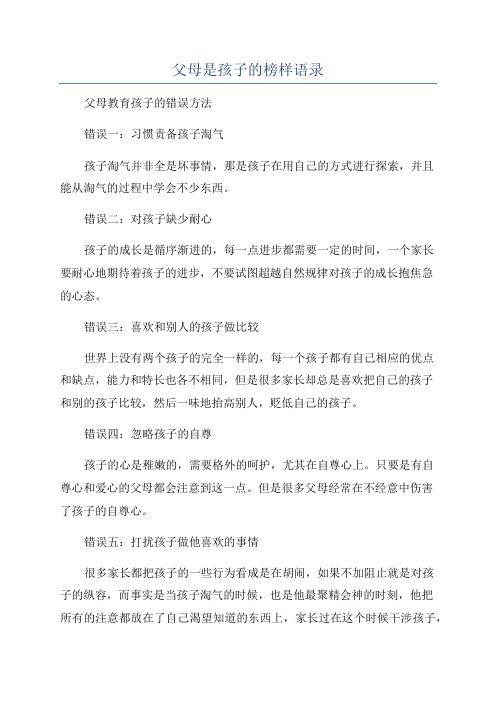 父母是孩子的榜样语录

父母教育孩子的错误方法

错误一：习惯责备孩子淘气

孩子淘气并非全是坏事情，那是孩子在用自己的方式进行探索，并且能从淘气的过程中学会不少东西。

错误二：对孩子缺少耐心

孩子的成长是循序渐进的，每一点进步都需要一定的时间，一个家长要耐心地期待着孩子的进步，不要试图超越自然规律对孩子的成长抱焦急的心态。

错误三：喜欢和别人的孩子做比较

世界上没有两个孩子的完全一样的，每一个孩子都有自己相应的优点和缺点，能力和特长也各不相同，但是很多家长却总是喜欢把自己的孩子和别的孩子比较，然后一味地抬高别人，贬低自己的孩子。

错误四：忽略孩子的自尊

孩子的心是稚嫩的，需要格外的呵护，尤其在自尊心上。只要是有自尊心和爱心的父母都会注意到这一点。但是很多父母经常在不经意中伤害了孩子的自尊心。

错误五：打扰孩子做他喜欢的事情

很多家长都把孩子的一些行为看成是在胡闹，如果不加阻止就是对孩子的纵容，而事实是当孩子淘气的时候，也是他最聚精会神的时刻，他把所有的注意都放在了自己渴望知道的东西上，家长过在这个时候干涉孩子，